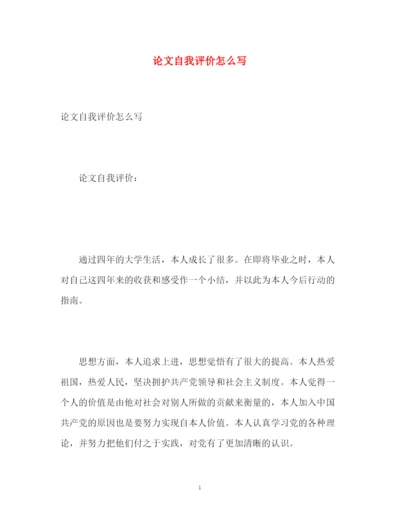 论文自我评价怎么写

论文自我评价怎么写

论文自我评价：

通过四年的大学生活，本人成长了很多。在即将毕业之时，本人对自己这四年来的收获和感受作一个小结，并以此为本人今后行动的指南。

思想方面，本人追求上进，思想觉悟有了很大的提高。本人热爱祖国，热爱人民，坚决拥护共产党领导和社会主义制度。本人觉得一个人的价值是由他对社会对别人所做的贡献来衡量的，本人加入中国共产党的原因也是要努力实现自本人价值。本人认真学习党的各种理论，并努力把他们付之于实践，对党有了更加清晰的认识。

1